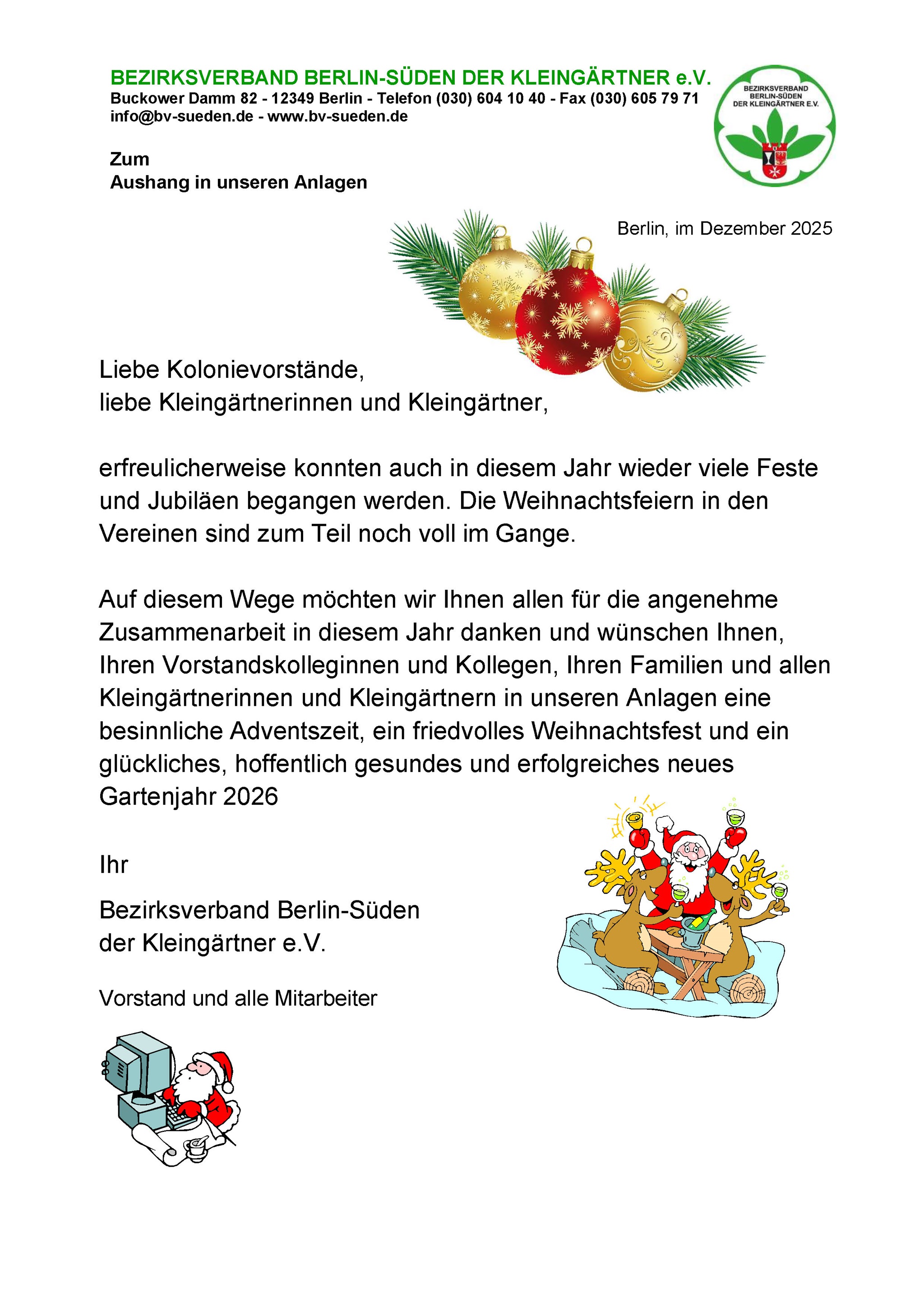 BEZIRKSVERBAND BERLIN-SÜDEN DER KLEINGÄRTNER e.V.
Buckower Damm 82 - 12349 Berlin - Telefon (030) 604 10 40 - Fax (030) 605 79 71
info@bv-sueden.de - www.bv-sueden.de

BEZIRKSVERBAND BERLIN-SÜDEN DER KLEINGÄRTNER E.V.

Zum
Aushang in unseren Anlagen

Berlin, im Dezember 2025

Liebe Kolonievorstände,
liebe Kleingärtnerinnen und Kleingärtner,

erfreulicherweise konnten auch in diesem Jahr wieder viele Feste und Jubiläen begangen werden. Die Weihnachtsfeiern in den Vereinen sind zum Teil noch voll im Gange.

Auf diesem Wege möchten wir Ihnen allen für die angenehme Zusammenarbeit in diesem Jahr danken und wünschen Ihnen, Ihren Vorstandskolleginnen und Kollegen, Ihren Familien und allen Kleingärtnerinnen und Kleingärtnern in unseren Anlagen eine besinnliche Adventszeit, ein friedvolles Weihnachtsfest und ein glückliches, hoffentlich gesundes und erfolgreiches neues Gartenjahr 2026

Ihr

Bezirksverband Berlin-Süden
der Kleingärtner e.V.

Vorstand und alle Mitarbeiter